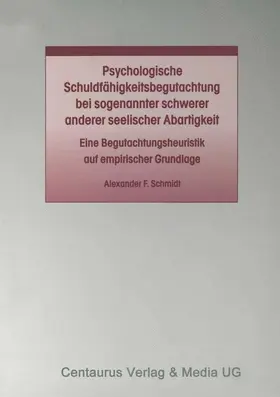 Psychologische Schuldfähigkeitsbegutachtung bei sogenannter schwerer anderer seelischer Abartigkeit

Eine Begutachtungsheuristik auf empirischer Grundlage

Alexander F. Schmidt

Centaurus Verlag & Media UG